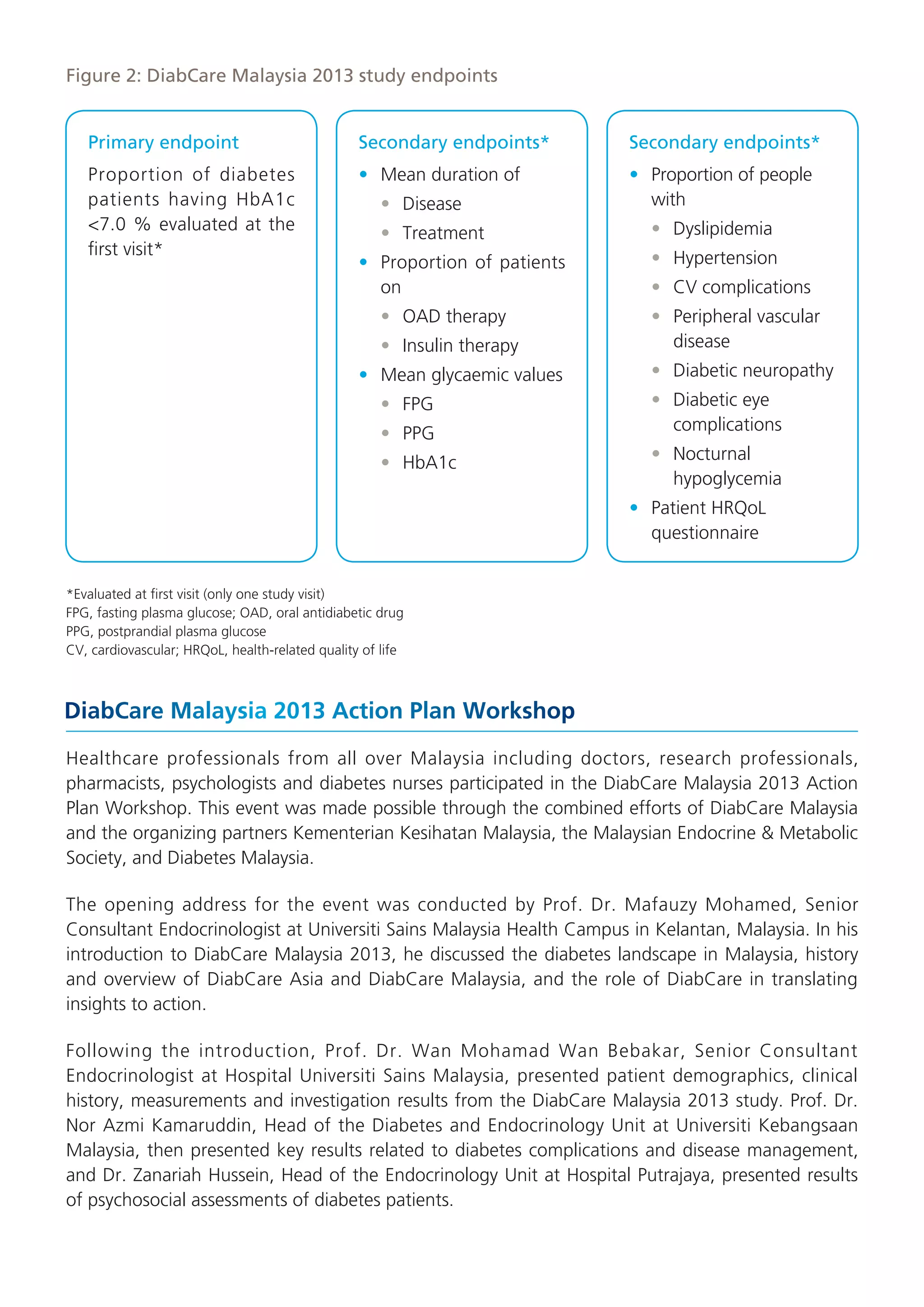 Figure 2: DiabCare Malaysia 2013 study endpoints

Primary endpoint

Proportion of diabetes patients having HbA1c <7.0 % evaluated at the first visit*

Secondary endpoints*

- Mean duration of
  - Disease
  - Treatment
- Proportion of patients on
  - OAD therapy
  - Insulin therapy
- Mean glycaemic values
  - FPG
  - PPG
  - HbA1c

Secondary endpoints*

- Proportion of people with
  - Dyslipidemia
  - Hypertension
  - CV complications
  - Peripheral vascular disease
  - Diabetic neuropathy
  - Diabetic eye complications
  - Nocturnal hypoglycemia
- Patient HRQoL questionnaire

*Evaluated at first visit (only one study visit)
FPG, fasting plasma glucose; OAD, oral antidiabetic drug
PPG, postprandial plasma glucose
CV, cardiovascular; HRQoL, health-related quality of life

DiabCare Malaysia 2013 Action Plan Workshop

Healthcare professionals from all over Malaysia including doctors, research professionals, pharmacists, psychologists and diabetes nurses participated in the DiabCare Malaysia 2013 Action Plan Workshop. This event was made possible through the combined efforts of DiabCare Malaysia and the organizing partners Kementerian Kesihatan Malaysia, the Malaysian Endocrine & Metabolic Society, and Diabetes Malaysia.

The opening address for the event was conducted by Prof. Dr. Mafauzy Mohamed, Senior Consultant Endocrinologist at Universiti Sains Malaysia Health Campus in Kelantan, Malaysia. In his introduction to DiabCare Malaysia 2013, he discussed the diabetes landscape in Malaysia, history and overview of DiabCare Asia and DiabCare Malaysia, and the role of DiabCare in translating insights to action.

Following the introduction, Prof. Dr. Wan Mohamad Wan Bebakar, Senior Consultant Endocrinologist at Hospital Universiti Sains Malaysia, presented patient demographics, clinical history, measurements and investigation results from the DiabCare Malaysia 2013 study. Prof. Dr. Nor Azmi Kamaruddin, Head of the Diabetes and Endocrinology Unit at Universiti Kebangsaan Malaysia, then presented key results related to diabetes complications and disease management, and Dr. Zanariah Hussein, Head of the Endocrinology Unit at Hospital Putrajaya, presented results of psychosocial assessments of diabetes patients.